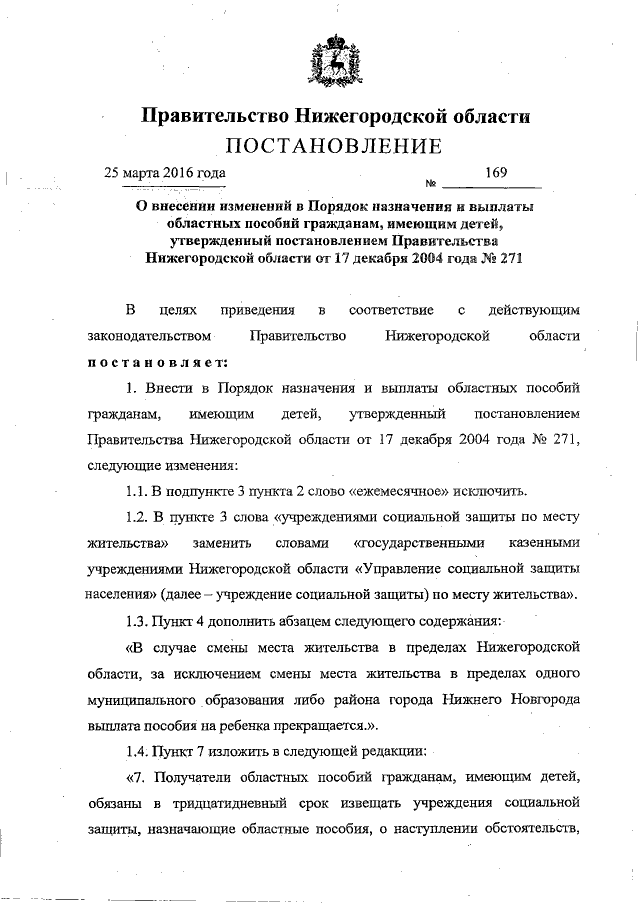 Правительство Нижегородской области
ПОСТАНОВЛЕНИЕ

25 марта 2016 года № 169

О внесении изменений в Порядок назначения и выплаты областных пособий гражданам, имеющим детей, утвержденный постановлением Правительства Нижегородской области от 17 декабря 2004 года № 271

В целях приведения в соответствие с действующим законодательством Правительство Нижегородской области постановляет:

1. Внести в Порядок назначения и выплаты областных пособий гражданам, имеющим детей, утвержденный постановлением Правительства Нижегородской области от 17 декабря 2004 года № 271, следующие изменения:

1.1. В подпункте 3 пункта 2 слово «ежемесячное» исключить.

1.2. В пункте 3 слова «учреждениями социальной защиты по месту жительства» заменить словами «государственными казенными учреждениями Нижегородской области «Управление социальной защиты населения» (далее – учреждение социальной защиты) по месту жительства».

1.3. Пункт 4 дополнить абзацем следующего содержания:

«В случае смены места жительства в пределах Нижегородской области, за исключением смены места жительства в пределах одного муниципального образования либо района города Нижнего Новгорода выплата пособия на ребенка прекращается.».

1.4. Пункт 7 изложить в следующей редакции:

«7. Получатели областных пособий гражданам, имеющим детей, обязаны в тридцатидневный срок извещать учреждения социальной защиты, назначающие областные пособия, о наступлении обстоятельств,